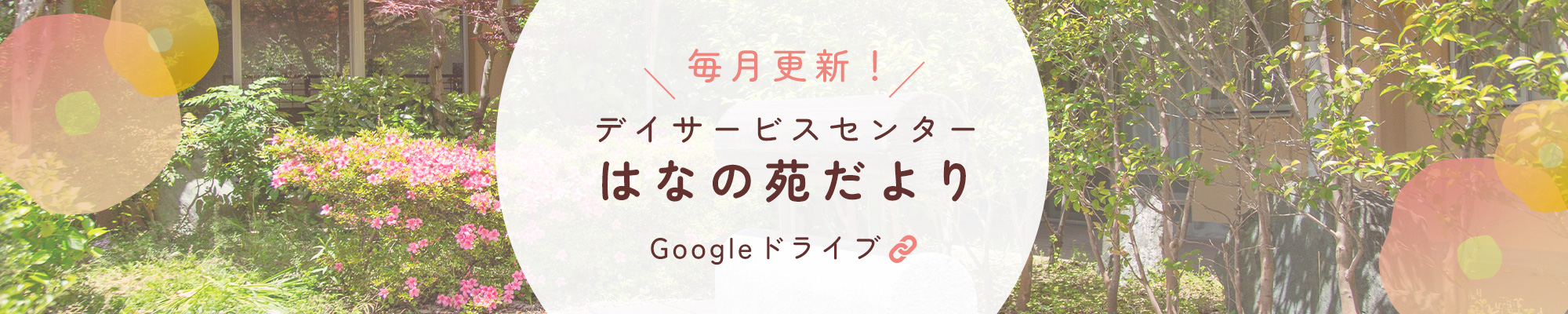 毎月更新！

デイサービスセンター
はなの苑だより

Googleドライブ